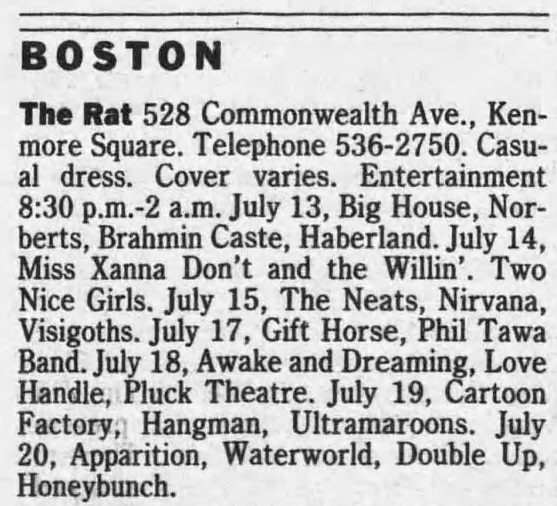 BOSTON

The Rat 528 Commonwealth Ave., Kenmore Square. Telephone 536-2750. Casual dress. Cover varies. Entertainment 8:30 p.m.-2 a.m. July 13, Big House, Norberts, Brahmin Caste, Haberland. July 14, Miss Xanna Don't and the Willin'. Two Nice Girls. July 15, The Neats, Nirvana, Visigoths. July 17, Gift Horse, Phil Tawa Band. July 18, Awake and Dreaming, Love Handle, Pluck Theatre. July 19, Cartoon Factory, Hangman, Ultramaroons. July 20, Apparition, Waterworld, Double Up, Honeybunch.